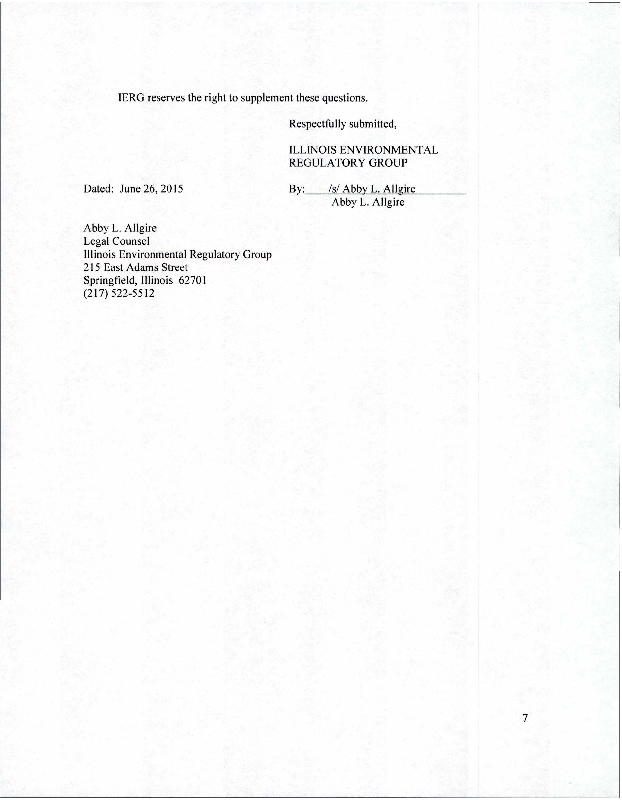 IERG reserves the right to supplement these questions.

Respectfully submitted,

ILLINOIS ENVIRONMENTAL REGULATORY GROUP

Dated: June 26, 2015

By: /s/ Abby L. Allgire
Abby L. Allgire

Abby L. Allgire
Legal Counsel
Illinois Environmental Regulatory Group
215 East Adams Street
Springfield, Illinois 62701
(217) 522-5512

7